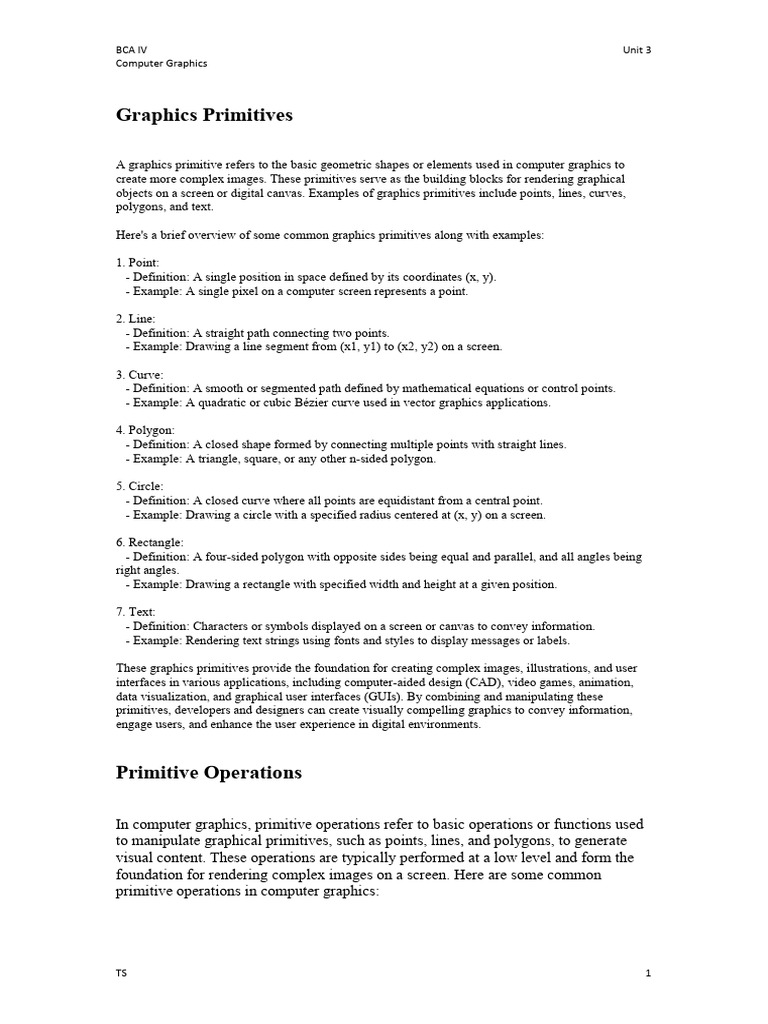 BCA IV
Computer Graphics

Unit 3

Graphics Primitives

A graphics primitive refers to the basic geometric shapes or elements used in computer graphics to create more complex images. These primitives serve as the building blocks for rendering graphical objects on a screen or digital canvas. Examples of graphics primitives include points, lines, curves, polygons, and text.

Here's a brief overview of some common graphics primitives along with examples:

1. Point:
- Definition: A single position in space defined by its coordinates (x, y).
- Example: A single pixel on a computer screen represents a point.

2. Line:
- Definition: A straight path connecting two points.
- Example: Drawing a line segment from (x1, y1) to (x2, y2) on a screen.

3. Curve:
- Definition: A smooth or segmented path defined by mathematical equations or control points.
- Example: A quadratic or cubic Bézier curve used in vector graphics applications.

4. Polygon:
- Definition: A closed shape formed by connecting multiple points with straight lines.
- Example: A triangle, square, or any other n-sided polygon.

5. Circle:
- Definition: A closed curve where all points are equidistant from a central point.
- Example: Drawing a circle with a specified radius centered at (x, y) on a screen.

6. Rectangle:
- Definition: A four-sided polygon with opposite sides being equal and parallel, and all angles being right angles.
- Example: Drawing a rectangle with specified width and height at a given position.

7. Text:
- Definition: Characters or symbols displayed on a screen or canvas to convey information.
- Example: Rendering text strings using fonts and styles to display messages or labels.

These graphics primitives provide the foundation for creating complex images, illustrations, and user interfaces in various applications, including computer-aided design (CAD), video games, animation, data visualization, and graphical user interfaces (GUIs). By combining and manipulating these primitives, developers and designers can create visually compelling graphics to convey information, engage users, and enhance the user experience in digital environments.

Primitive Operations

In computer graphics, primitive operations refer to basic operations or functions used to manipulate graphical primitives, such as points, lines, and polygons, to generate visual content. These operations are typically performed at a low level and form the foundation for rendering complex images on a screen. Here are some common primitive operations in computer graphics:

TS

1